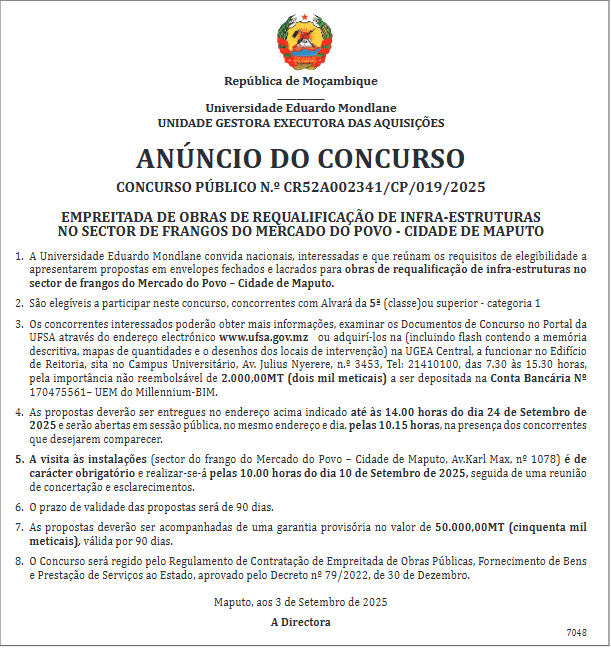 República de Moçambique

Universidade Eduardo Mondlane
UNIDADE GESTORA EXECUTORA DAS AQUISIÇÕES

ANÚNCIO DO CONCURSO

CONCURSO PÚBLICO N.º CR52A002341/CP/019/2025

EMPREITADA DE OBRAS DE REQUALIFICAÇÃO DE INFRA-ESTRUTURAS NO SECTOR DE FRANGOS DO MERCADO DO POVO - CIDADE DE MAPUTO

1. A Universidade Eduardo Mondlane convida nacionais, interessadas e que reúnam os requisitos de elegibilidade a apresentarem propostas em envelopes fechados e lacrados para obras de requalificação de infra-estruturas no sector de frangos do Mercado do Povo – Cidade de Maputo.

2. São elegíveis a participar neste concurso, concorrentes com Alvará da 5ª (classe)ou superior - categoria 1

3. Os concorrentes interessados poderão obter mais informações, examinar os Documentos de Concurso no Portal da UFSA através do endereço electrónico www.ufsa.gov.mz ou adquirí-los na (incluindo flash contendo a memória descritiva, mapas de quantidades e o desenhos dos locais de intervenção) na UGEA Central, a funcionar no Edifício de Reitoria, sita no Campus Universitário, Av. Julius Nyerere, n.º 3453, Tel: 21410100, das 7.30 às 15.30 horas, pela importância não reembolsável de 2.000,00MT (dois mil meticais) a ser depositada na Conta Bancária Nº 170475561– UEM do Millennium-BIM.

4. As propostas deverão ser entregues no endereço acima indicado até às 14.00 horas do dia 24 de Setembro de 2025 e serão abertas em sessão pública, no mesmo endereço e dia, pelas 10.15 horas, na presença dos concorrentes que desejarem comparecer.

5. A visita às instalações (sector do frango do Mercado do Povo – Cidade de Maputo, Av.Karl Max, nº 1078) é de carácter obrigatório e realizar-se-á pelas 10.00 horas do dia 10 de Setembro de 2025, seguida de uma reunião de concertação e esclarecimentos.

6. O prazo de validade das propostas será de 90 dias.

7. As propostas deverão ser acompanhadas de uma garantia provisória no valor de 50.000,00MT (cinquenta mil meticais), válida por 90 dias.

8. O Concurso será regido pelo Regulamento de Contratação de Empreitada de Obras Públicas, Fornecimento de Bens e Prestação de Serviços ao Estado, aprovado pelo Decreto nº 79/2022, de 30 de Dezembro.

Maputo, aos 3 de Setembro de 2025

A Directora

7048